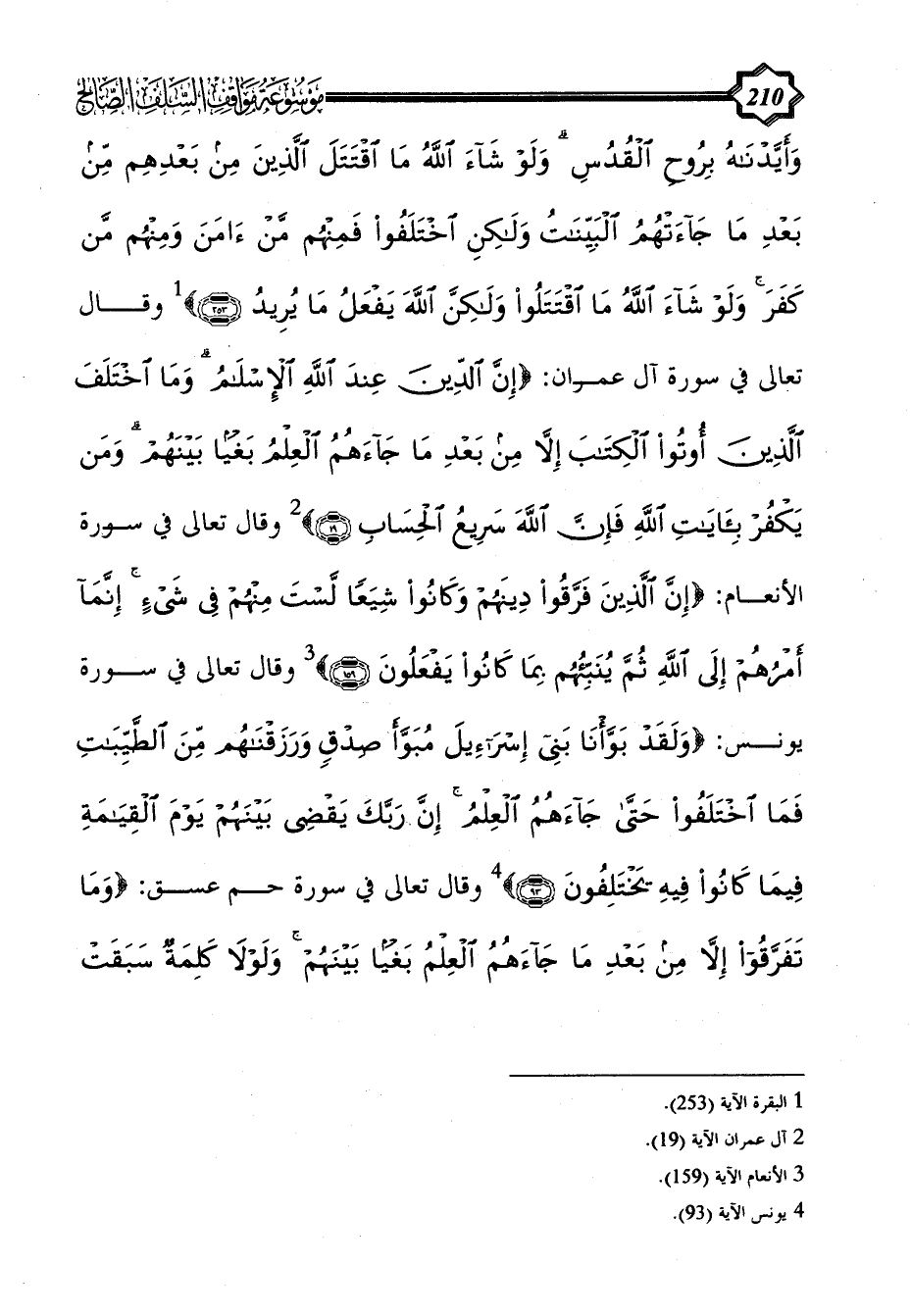 210 موسوعة مواقف السلف الصالح

وَأَيَّدْنَٰهُ بِرُوحِ ٱلْقُدُسِ ۗ وَلَوْ شَآءَ ٱللَّهُ مَا ٱقْتَتَلَ ٱلَّذِينَ مِنۢ بَعْدِهِم مِّنۢ بَعْدِ مَا جَآءَتْهُمُ ٱلْبَيِّنَٰتُ وَلَٰكِنِ ٱخْتَلَفُوا۟ فَمِنْهُم مَّنْ ءَامَنَ وَمِنْهُم مَّن كَفَرَ ۚ وَلَوْ شَآءَ ٱللَّهُ مَا ٱقْتَتَلُوا۟ وَلَٰكِنَّ ٱللَّهَ يَفْعَلُ مَا يُرِيدُ ﴿٢٥٣﴾﴾$^1$ وقال تعالى في سورة آل عمران: ﴿إِنَّ ٱلدِّينَ عِندَ ٱللَّهِ ٱلْإِسْلَٰمُ ۗ وَمَا ٱخْتَلَفَ ٱلَّذِينَ أُوتُوا۟ ٱلْكِتَٰبَ إِلَّا مِنۢ بَعْدِ مَا جَآءَهُمُ ٱلْعِلْمُ بَغْيًۢا بَيْنَهُمْ ۗ وَمَن يَكْفُرْ بِـَٔايَٰتِ ٱللَّهِ فَإِنَّ ٱللَّهَ سَرِيعُ ٱلْحِسَابِ ﴿١٩﴾﴾$^2$ وقال تعالى في سورة الأنعام: ﴿إِنَّ ٱلَّذِينَ فَرَّقُوا۟ دِينَهُمْ وَكَانُوا۟ شِيَعًا لَّسْتَ مِنْهُمْ فِى شَىْءٍ ۚ إِنَّمَآ أَمْرُهُمْ إِلَى ٱللَّهِ ثُمَّ يُنَبِّئُهُم بِمَا كَانُوا۟ يَفْعَلُونَ ﴿١٥٩﴾﴾$^3$ وقال تعالى في سورة يونس: ﴿وَلَقَدْ بَوَّأْنَا بَنِىٓ إِسْرَٰٓءِيلَ مُبَوَّأَ صِدْقٍ وَرَزَقْنَٰهُم مِّنَ ٱلطَّيِّبَٰتِ فَمَا ٱخْتَلَفُوا۟ حَتَّىٰ جَآءَهُمُ ٱلْعِلْمُ ۚ إِنَّ رَبَّكَ يَقْضِى بَيْنَهُمْ يَوْمَ ٱلْقِيَٰمَةِ فِيمَا كَانُوا۟ فِيهِ يَخْتَلِفُونَ ﴿٩٣﴾﴾$^4$ وقال تعالى في سورة حم عسق: ﴿وَمَا تَفَرَّقُوٓا۟ إِلَّا مِنۢ بَعْدِ مَا جَآءَهُمُ ٱلْعِلْمُ بَغْيًۢا بَيْنَهُمْ ۚ وَلَوْلَا كَلِمَةٌ سَبَقَتْ

1 البقرة الآية (253).
2 آل عمران الآية (19).
3 الأنعام الآية (159).
4 يونس الآية (93).